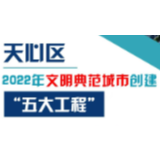 天心区

2022年文明典范城市创建

“五大工程”